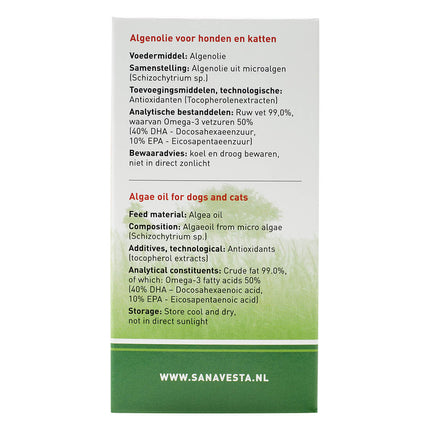 Algenolie voor honden en katten

Voedermiddel: Algenolie

Samenstelling: Algenolie uit microalgen (Schizochytrium sp.)

Toevoegingsmiddelen, technologische: Antioxidanten (Tocopherolenextracten)

Analytische bestanddelen: Ruw vet 99,0%, waarvan Omega-3 vetzuren 50% (40% DHA - Docosahexaeenzuur, 10% EPA - Eicosapentaeenzuur)

Bewaaradvies: koel en droog bewaren, niet in direct zonlicht

Algae oil for dogs and cats

Feed material: Algea oil

Composition: Algaeoil from micro algae (Schizochytrium sp.)

Additives, technological: Antioxidants (tocopherol extracts)

Analytical constituents: Crude fat 99.0%, of which: Omega-3 fatty acids 50% (40% DHA – Docosahexaenoic acid, 10% EPA - Eicosapentaenoic acid)

Storage: Store cool and dry, not in direct sunlight

WWW.SANAVESTA.NL